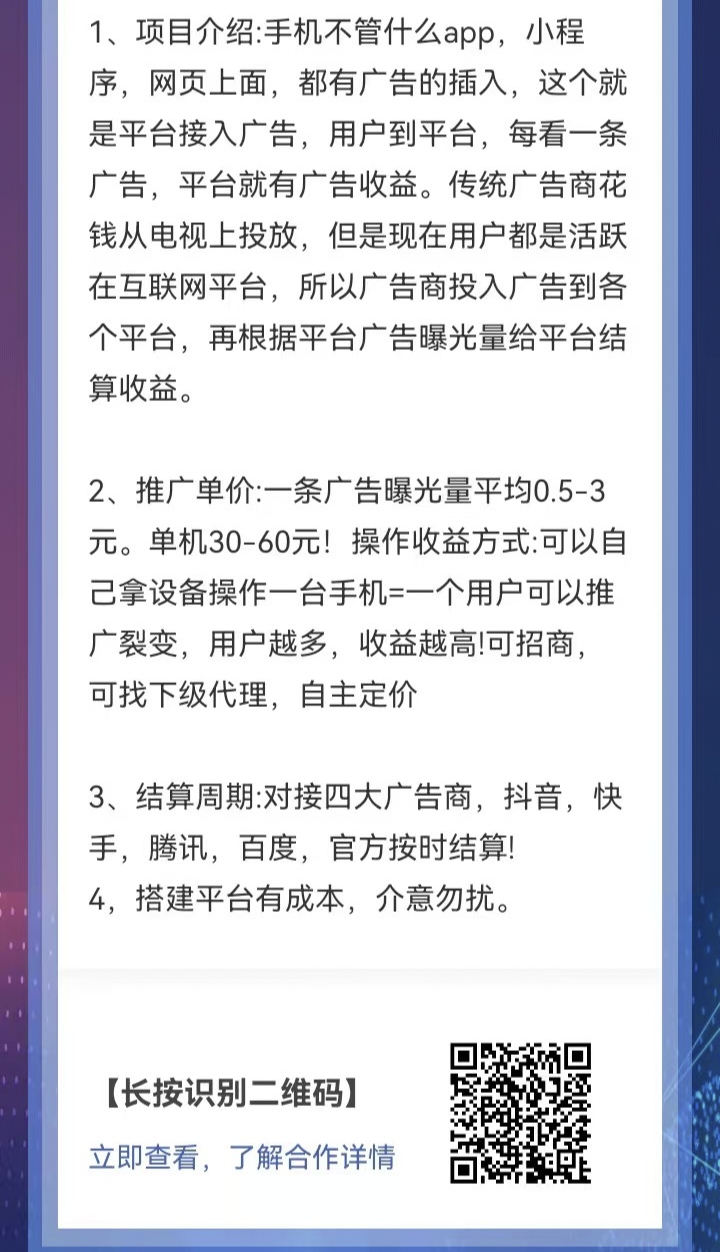 1、项目介绍:手机不管什么app，小程序，网页上面，都有广告的插入，这个就是平台接入广告，用户到平台，每看一条广告，平台就有广告收益。传统广告商花钱从电视上投放，但是现在用户都是活跃在互联网平台，所以广告商投入广告到各个平台，再根据平台广告曝光量给平台结算收益。

2、推广单价:一条广告曝光量平均0.5-3元。单机30-60元！操作收益方式:可以自己拿设备操作一台手机=一个用户可以推广裂变，用户越多，收益越高!可招商，可找下级代理，自主定价

3、结算周期:对接四大广告商，抖音，快手，腾讯，百度，官方按时结算!
4，搭建平台有成本，介意勿扰。

【长按识别二维码】

立即查看，了解合作详情